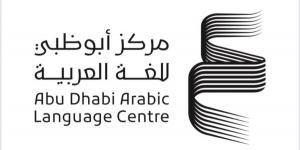 مركز أبوظبي
للغة العربية
Abu Dhabi Arabic
Language Centre